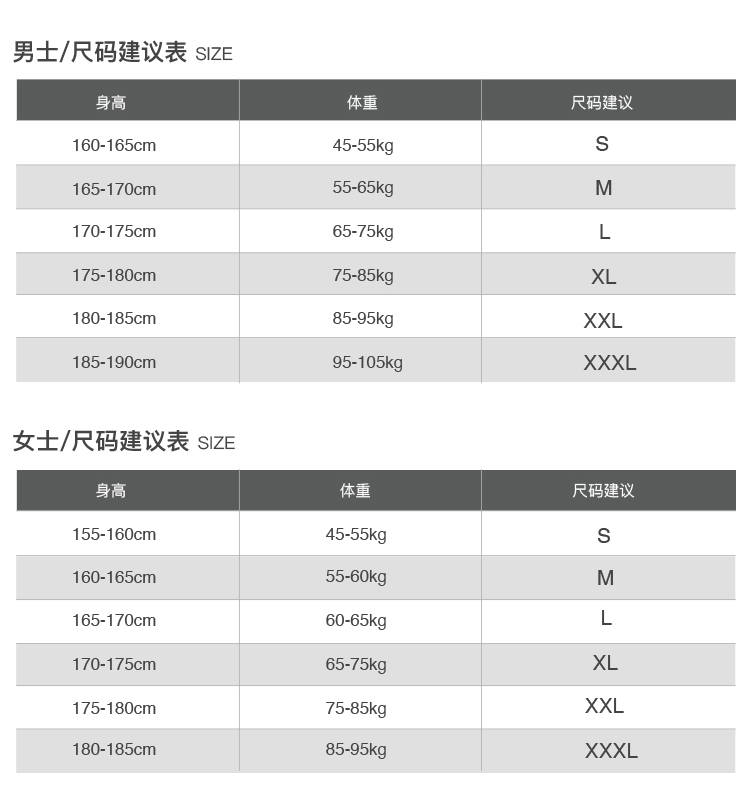 男士/尺码建议表 SIZE

| 身高 | 体重 | 尺码建议 |
|---|---|---|
| 160-165cm | 45-55kg | S |
| 165-170cm | 55-65kg | M |
| 170-175cm | 65-75kg | L |
| 175-180cm | 75-85kg | XL |
| 180-185cm | 85-95kg | XXL |
| 185-190cm | 95-105kg | XXXL |

女士/尺码建议表 SIZE

| 身高 | 体重 | 尺码建议 |
|---|---|---|
| 155-160cm | 45-55kg | S |
| 160-165cm | 55-60kg | M |
| 165-170cm | 60-65kg | L |
| 170-175cm | 65-75kg | XL |
| 175-180cm | 75-85kg | XXL |
| 180-185cm | 85-95kg | XXXL |